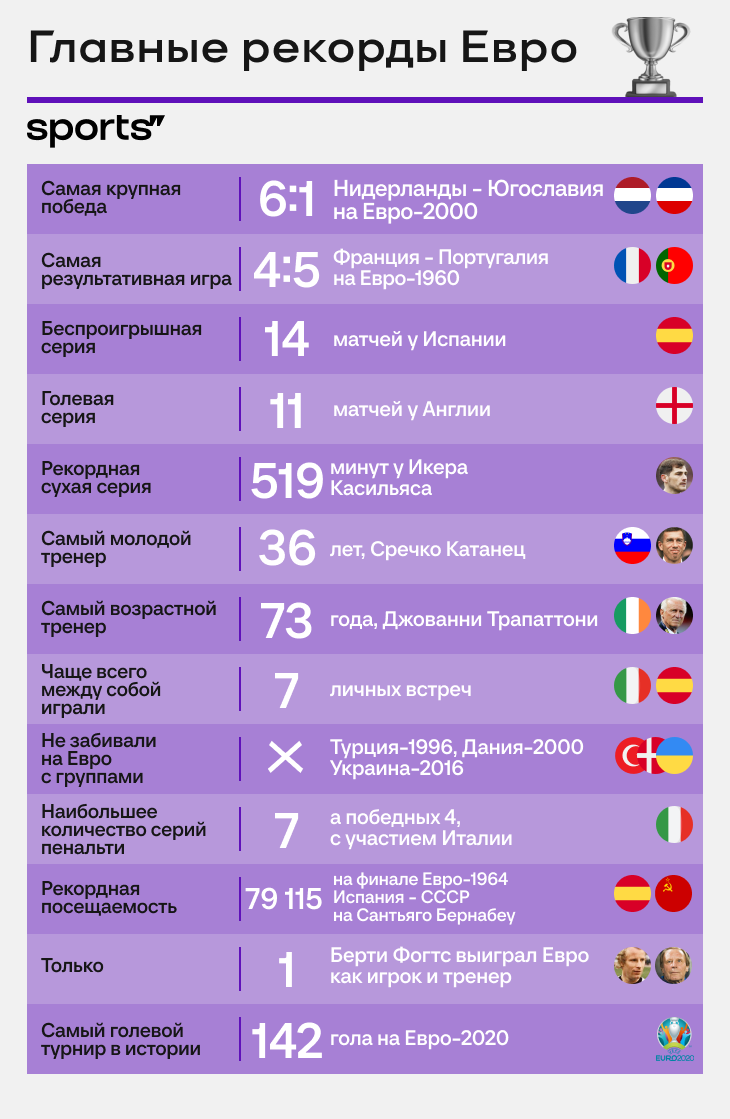 Главные рекорды Евро

sports"

| | | |
|---|---|---|
| Самая крупная победа | 6:1 | Нидерланды - Югославия на Евро-2000 |
| Самая результативная игра | 4:5 | Франция - Португалия на Евро-1960 |
| Беспроигрышная серия | 14 | матчей у Испании |
| Голевая серия | 11 | матчей у Англии |
| Рекордная сухая серия | 519 | минут у Икера Касильяса |
| Самый молодой тренер | 36 | лет, Сречко Катанец |
| Самый возрастной тренер | 73 | года, Джованни Трапаттони |
| Чаще всего между собой играли | 7 | личных встреч |
| Не забивали на Евро с группами | × | Турция-1996, Дания-2000 Украина-2016 |
| Наибольшее количество серий пенальти | 7 | а победных 4, с участием Италии |
| Рекордная посещаемость | 79 115 | на финале Евро-1964 Испания - СССР на Сантьяго Бернабеу |
| Только | 1 | Берти Фогтс выиграл Евро как игрок и тренер |
| Самый голевой турнир в истории | 142 | гола на Евро-2020 |

EURO2020